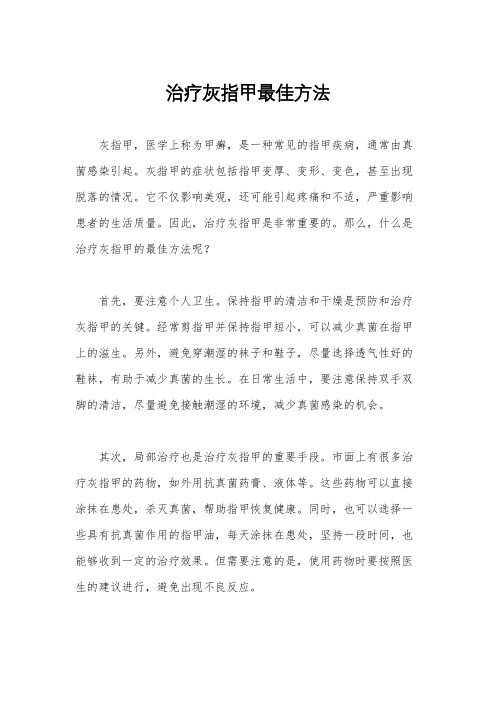 治疗灰指甲最佳方法

灰指甲，医学上称为甲癣，是一种常见的指甲疾病，通常由真菌感染引起。灰指甲的症状包括指甲变厚、变形、变色，甚至出现脱落的情况。它不仅影响美观，还可能引起疼痛和不适，严重影响患者的生活质量。因此，治疗灰指甲是非常重要的。那么，什么是治疗灰指甲的最佳方法呢？

首先，要注意个人卫生。保持指甲的清洁和干燥是预防和治疗灰指甲的关键。经常剪指甲并保持指甲短小，可以减少真菌在指甲上的滋生。另外，避免穿潮湿的袜子和鞋子，尽量选择透气性好的鞋袜，有助于减少真菌的生长。在日常生活中，要注意保持双手双脚的清洁，尽量避免接触潮湿的环境，减少真菌感染的机会。

其次，局部治疗也是治疗灰指甲的重要手段。市面上有很多治疗灰指甲的药物，如外用抗真菌药膏、液体等。这些药物可以直接涂抹在患处，杀灭真菌，帮助指甲恢复健康。同时，也可以选择一些具有抗真菌作用的指甲油，每天涂抹在患处，坚持一段时间，也能够收到一定的治疗效果。但需要注意的是，使用药物时要按照医生的建议进行，避免出现不良反应。